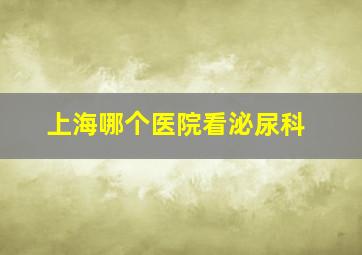 上海哪个医院看泌尿科